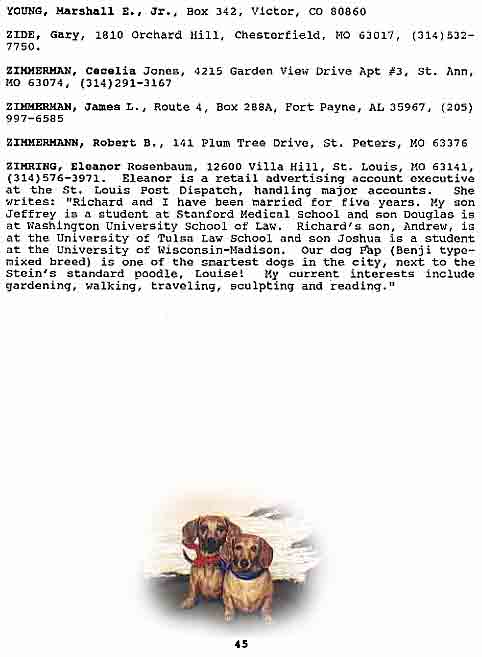 YOUNG, Marshall E., Jr., Box 342, Victor, CO 80860

ZIDE, Gary, 1810 Orchard Hill, Chesterfield, MO 63017, (314)532-7750.

ZIMMERMAN, Cecelia Jones, 4215 Garden View Drive Apt #3, St. Ann, MO 63074, (314)291-3167

ZIMMERMAN, James L., Route 4, Box 288A, Fort Payne, AL 35967, (205) 997-6585

ZIMMERMANN, Robert B., 141 Plum Tree Drive, St. Peters, MO 63376

ZIMRING, Eleanor Rosenbaum, 12600 Villa Hill, St. Louis, MO 63141, (314)576-3971. Eleanor is a retail advertising account executive at the St. Louis Post Dispatch, handling major accounts. She writes: "Richard and I have been married for five years. My son Jeffrey is a student at Stanford Medical School and son Douglas is at Washington University School of Law. Richard's son, Andrew, is at the University of Tulsa Law School and son Joshua is a student at the University of Wisconsin-Madison. Our dog Pap (Benji type-mixed breed) is one of the smartest dogs in the city, next to the Stein's standard poodle, Louise! My current interests include gardening, walking, traveling, sculpting and reading."

45